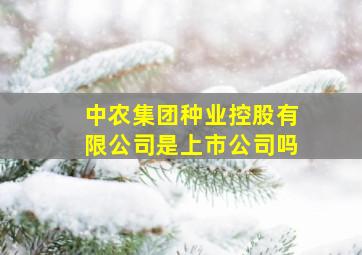 中农集团种业控股有限公司是上市公司吗